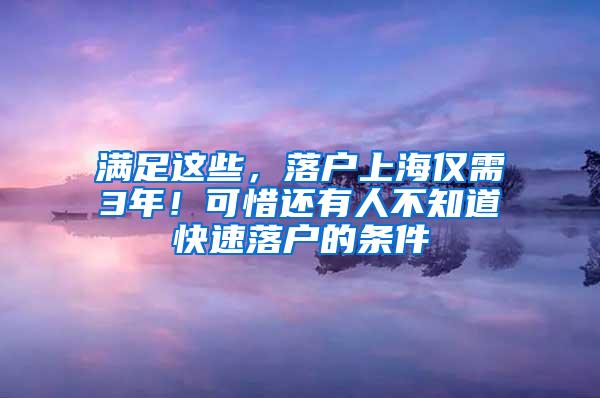 满足这些，落户上海仅需3年！可惜还有人不知道快速落户的条件